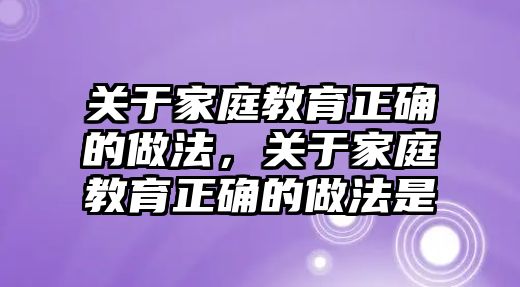 关于家庭教育正确的做法，关于家庭教育正确的做法是